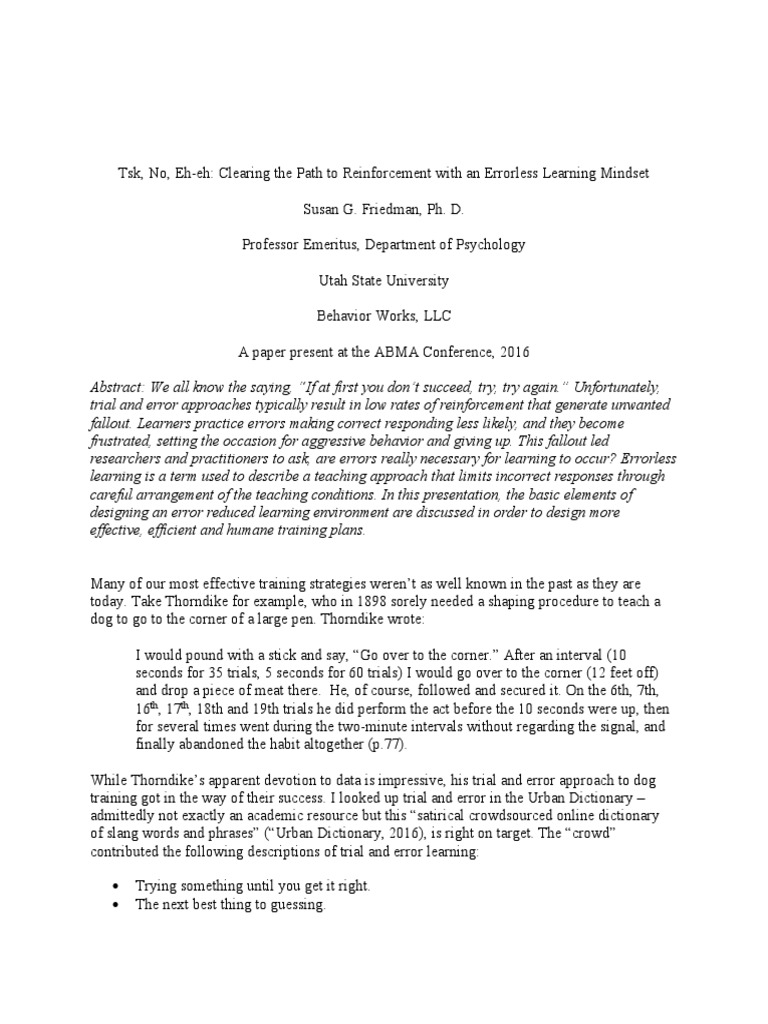 Tsk, No, Eh-eh: Clearing the Path to Reinforcement with an Errorless Learning Mindset

Susan G. Friedman, Ph. D.

Professor Emeritus, Department of Psychology

Utah State University

Behavior Works, LLC

A paper present at the ABMA Conference, 2016

Abstract: We all know the saying, "If at first you don't succeed, try, try again." Unfortunately, trial and error approaches typically result in low rates of reinforcement that generate unwanted fallout. Learners practice errors making correct responding less likely, and they become frustrated, setting the occasion for aggressive behavior and giving up. This fallout led researchers and practitioners to ask, are errors really necessary for learning to occur? Errorless learning is a term used to describe a teaching approach that limits incorrect responses through careful arrangement of the teaching conditions. In this presentation, the basic elements of designing an error reduced learning environment are discussed in order to design more effective, efficient and humane training plans.

Many of our most effective training strategies weren't as well known in the past as they are today. Take Thorndike for example, who in 1898 sorely needed a shaping procedure to teach a dog to go to the corner of a large pen. Thorndike wrote:

I would pound with a stick and say, "Go over to the corner." After an interval (10 seconds for 35 trials, 5 seconds for 60 trials) I would go over to the corner (12 feet off) and drop a piece of meat there. He, of course, followed and secured it. On the 6th, 7th, 16$^{th}$, 17$^{th}$, 18th and 19th trials he did perform the act before the 10 seconds were up, then for several times went during the two-minute intervals without regarding the signal, and finally abandoned the habit altogether (p.77).

While Thorndike's apparent devotion to data is impressive, his trial and error approach to dog training got in the way of their success. I looked up trial and error in the Urban Dictionary – admittedly not exactly an academic resource but this "satirical crowdsourced online dictionary of slang words and phrases" ("Urban Dictionary, 2016), is right on target. The "crowd" contributed the following descriptions of trial and error learning:

• Trying something until you get it right.
• The next best thing to guessing.